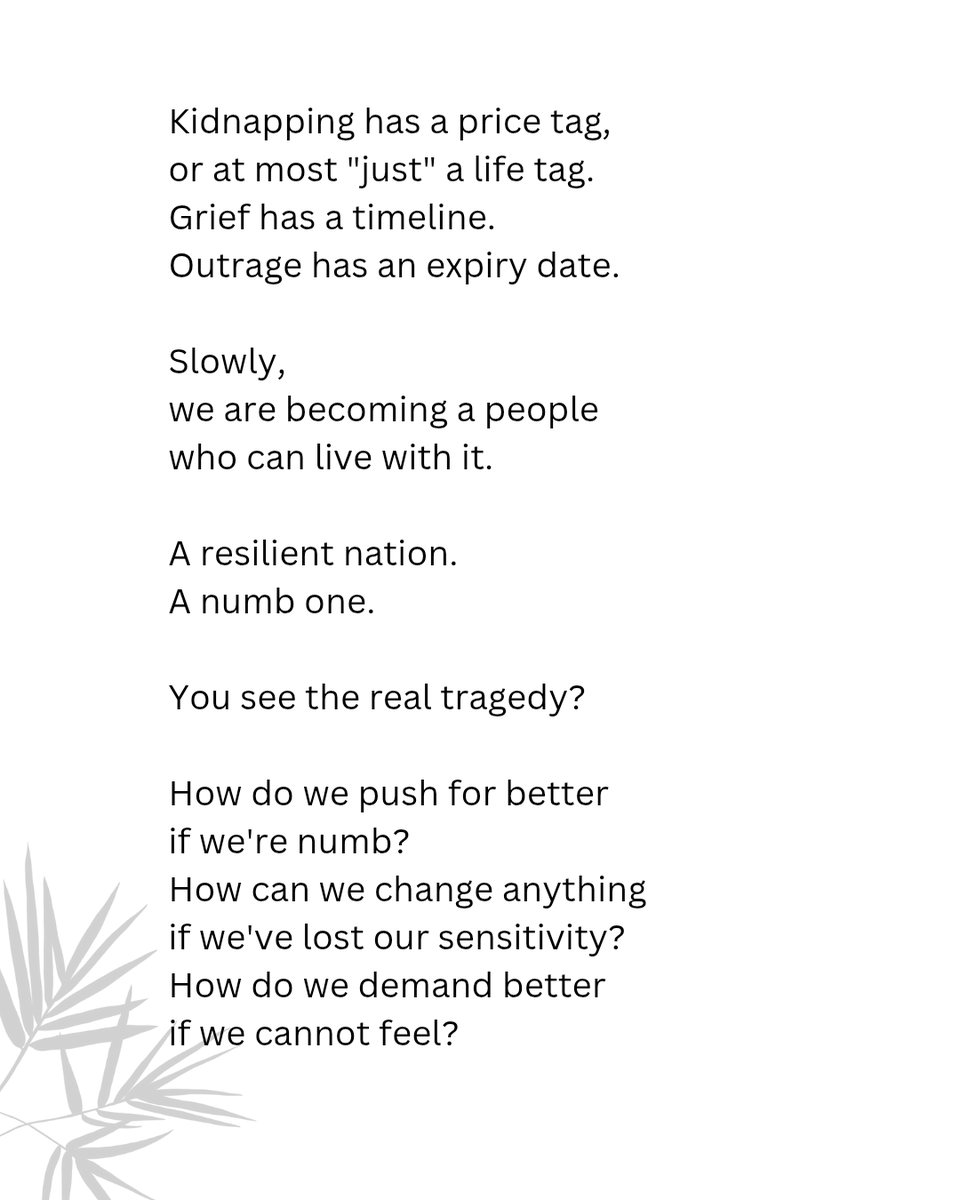 Kidnapping has a price tag,
or at most "just" a life tag.
Grief has a timeline.
Outrage has an expiry date.

Slowly,
we are becoming a people
who can live with it.

A resilient nation.
A numb one.

You see the real tragedy?

How do we push for better
if we're numb?
How can we change anything
if we've lost our sensitivity?
How do we demand better
if we cannot feel?